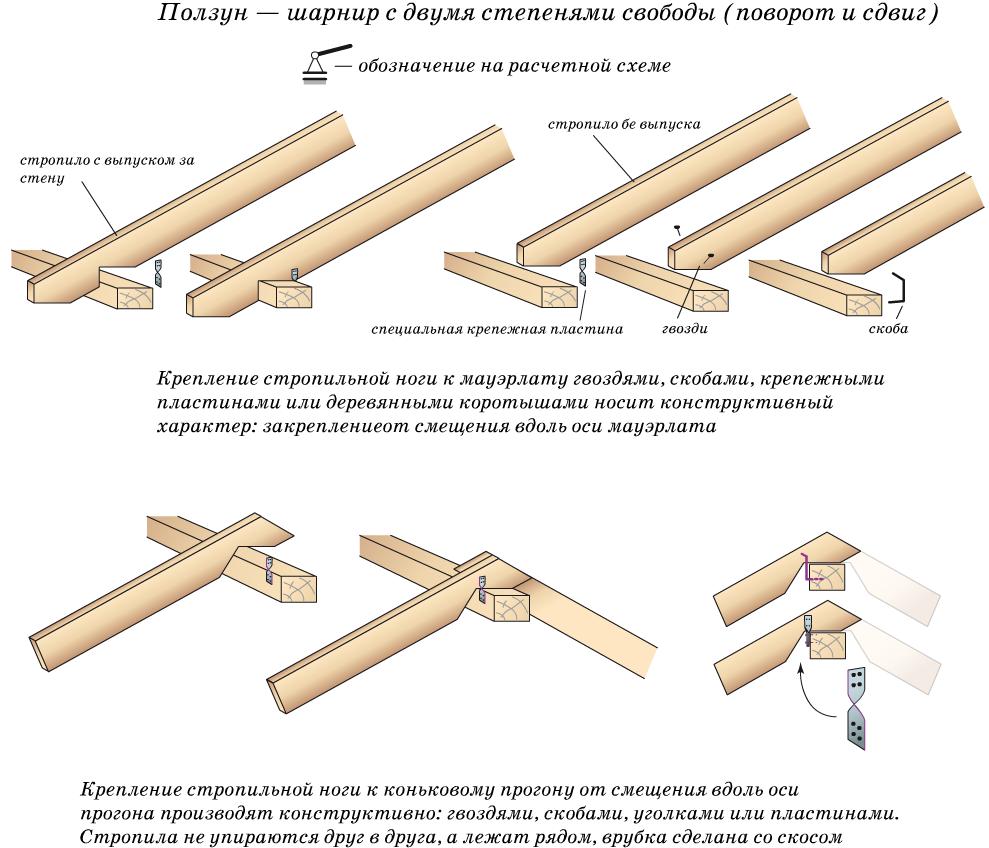 Ползун — шарнир с двумя степенями свободы (поворот и сдвиг)

— обозначение на расчетной схеме

стропило с выпуском за стену

стропило бе выпуска

специальная крепежная пластина

гвозди

скоба

Крепление стропильной ноги к мауэрлату гвоздями, скобами, крепежными пластинами или деревянными коротышами носит конструктивный характер: закреплениеот смещения вдоль оси мауэрлата

Крепление стропильной ноги к коньковому прогону от смещения вдоль оси прогона производят конструктивно: гвоздями, скобами, уголками или пластинами. Стропила не упираются друг в друга, а лежат рядом, врубка сделана со скосом